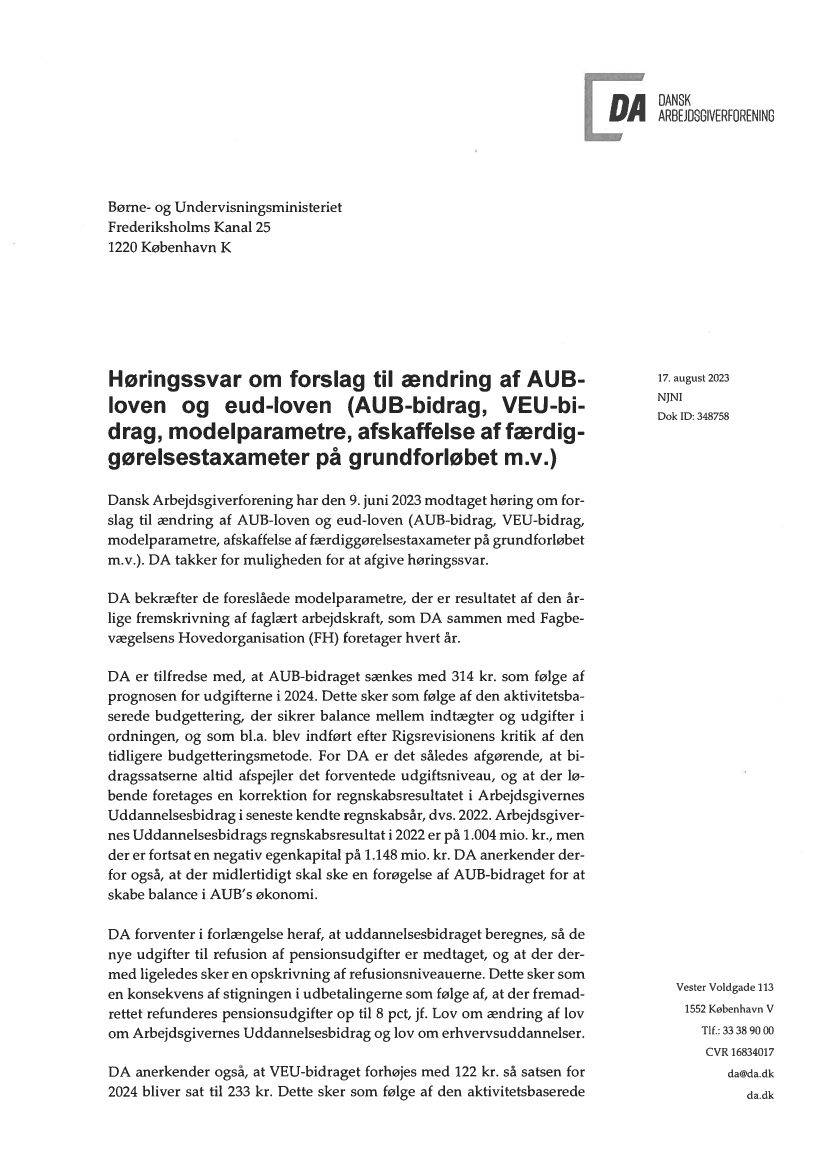 DA DANSK ARBEJDSGIVERFORENING

Børne- og Undervisningsministeriet
Frederiksholms Kanal 25
1220 København K

Høringssvar om forslag til ændring af AUB-loven og eud-loven (AUB-bidrag, VEU-bidrag, modelparametre, afskaffelse af færdiggørelsestaxameter på grundforløbet m.v.)

17. august 2023
NJNI
Dok ID: 348758

Dansk Arbejdsgiverforening har den 9. juni 2023 modtaget høring om forslag til ændring af AUB-loven og eud-loven (AUB-bidrag, VEU-bidrag, modelparametre, afskaffelse af færdiggørelsestaxameter på grundforløbet m.v.). DA takker for muligheden for at afgive høringssvar.

DA bekræfter de foreslåede modelparametre, der er resultatet af den årlige fremskrivning af faglært arbejdskraft, som DA sammen med Fagbevægelsens Hovedorganisation (FH) foretager hvert år.

DA er tilfredse med, at AUB-bidraget sænkes med 314 kr. som følge af prognosen for udgifterne i 2024. Dette sker som følge af den aktivitetsbaserede budgettering, der sikrer balance mellem indtægter og udgifter i ordningen, og som bl.a. blev indført efter Rigsrevisionens kritik af den tidligere budgetteringsmetode. For DA er det således afgørende, at bidragssatserne altid afspejler det forventede udgiftsniveau, og at der løbende foretages en korrektion for regnskabsresultatet i Arbejdsgivernes Uddannelsesbidrag i seneste kendte regnskabsår, dvs. 2022. Arbejdsgivernes Uddannelsesbidrags regnskabsresultat i 2022 er på 1.004 mio. kr., men der er fortsat en negativ egenkapital på 1.148 mio. kr. DA anerkender derfor også, at der midlertidigt skal ske en forøgelse af AUB-bidraget for at skabe balance i AUB's økonomi.

DA forventer i forlængelse heraf, at uddannelsesbidraget beregnes, så de nye udgifter til refusion af pensionsudgifter er medtaget, og at der dermed ligeledes sker en opskrivning af refusionsniveauerne. Dette sker som en konsekvens af stigningen i udbetalingerne som følge af, at der fremadrettet refunderes pensionsudgifter op til 8 pct, jf. Lov om ændring af lov om Arbejdsgivernes Uddannelsesbidrag og lov om erhvervsuddannelser.

DA anerkender også, at VEU-bidraget forhøjes med 122 kr. så satsen for 2024 bliver sat til 233 kr. Dette sker som følge af den aktivitetsbaserede

Vester Voldgade 113
1552 København V
Tlf.: 33 38 90 00
CVR 16834017
da@da.dk
da.dk